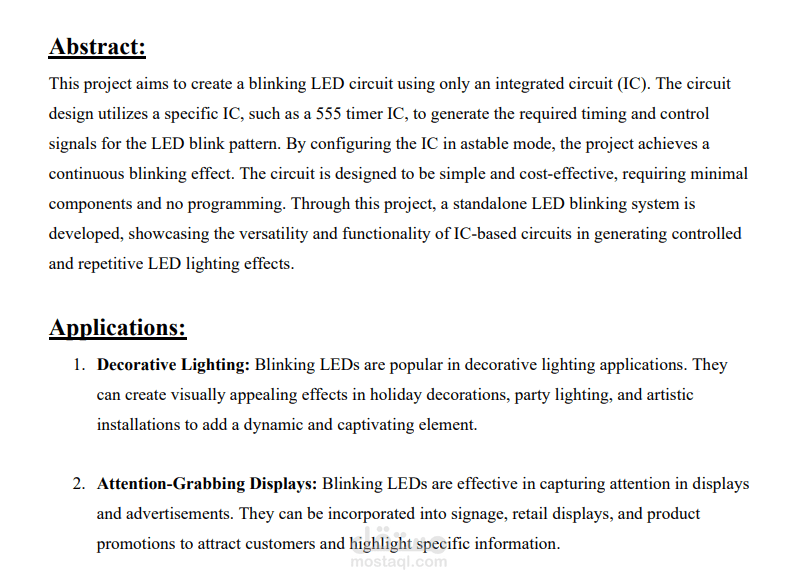 Abstract:

This project aims to create a blinking LED circuit using only an integrated circuit (IC). The circuit design utilizes a specific IC, such as a 555 timer IC, to generate the required timing and control signals for the LED blink pattern. By configuring the IC in astable mode, the project achieves a continuous blinking effect. The circuit is designed to be simple and cost-effective, requiring minimal components and no programming. Through this project, a standalone LED blinking system is developed, showcasing the versatility and functionality of IC-based circuits in generating controlled and repetitive LED lighting effects.

Applications:

1. Decorative Lighting: Blinking LEDs are popular in decorative lighting applications. They can create visually appealing effects in holiday decorations, party lighting, and artistic installations to add a dynamic and captivating element.

2. Attention-Grabbing Displays: Blinking LEDs are effective in capturing attention in displays and advertisements. They can be incorporated into signage, retail displays, and product promotions to attract customers and highlight specific information.

مستقل
mostaql.com